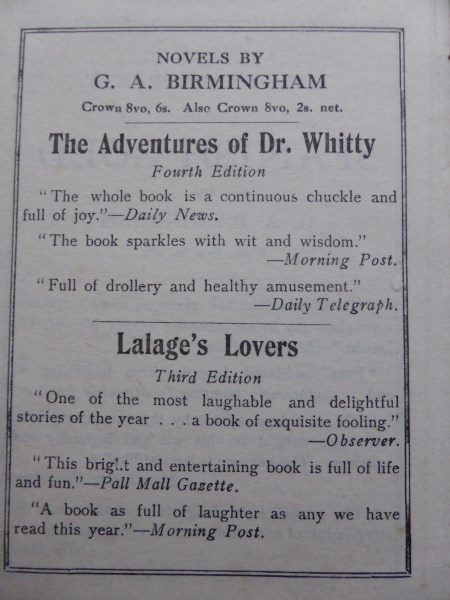 NOVELS BY
G. A. BIRMINGHAM
Crown 8vo, 6s. Also Crown 8vo, 2s. net.

The Adventures of Dr. Whitty
Fourth Edition

"The whole book is a continuous chuckle and full of joy."—Daily News.

"The book sparkles with wit and wisdom."
—Morning Post.

"Full of drollery and healthy amusement."
—Daily Telegraph.

Lalage's Lovers
Third Edition

"One of the most laughable and delightful stories of the year . . . a book of exquisite fooling."
—Observer.

"This bright and entertaining book is full of life and fun."—Pall Mall Gazette.

"A book as full of laughter as any we have read this year."—Morning Post.